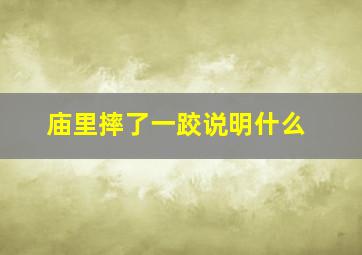 庙里摔了一跤说明什么